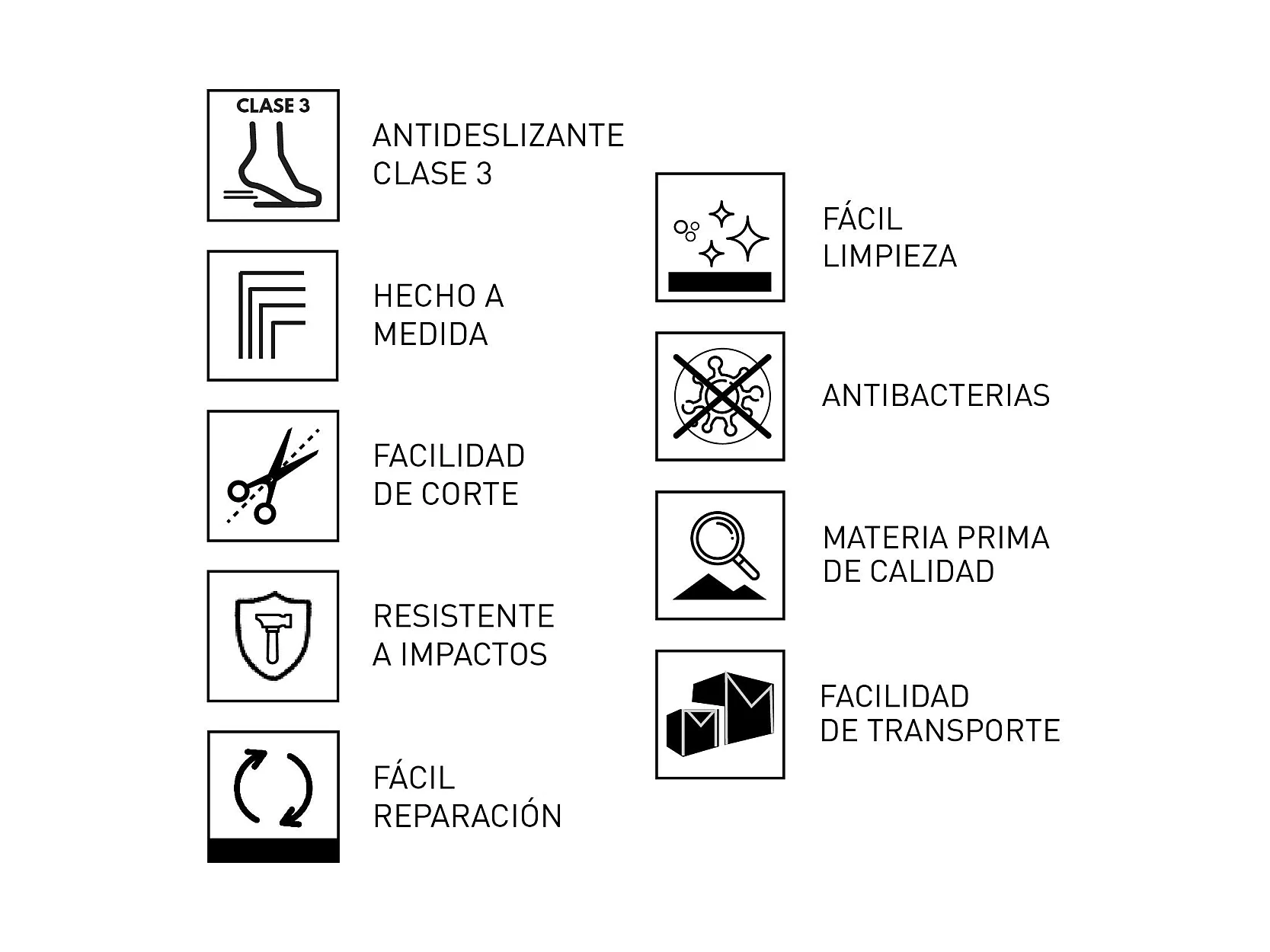 CLASE 3

ANTIDESLIZANTE CLASE 3

HECHO A MEDIDA

FACILIDAD DE CORTE

RESISTENTE A IMPACTOS

FÁCIL REPARACIÓN

FÁCIL LIMPIEZA

ANTIBACTERIAS

MATERIA PRIMA DE CALIDAD

FACILIDAD DE TRANSPORTE